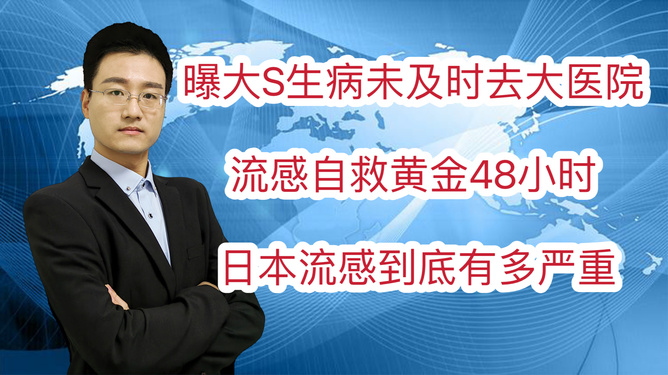 曝大S生病未及时去大医院

流感自救黄金48小时

日本流感到底有多严重